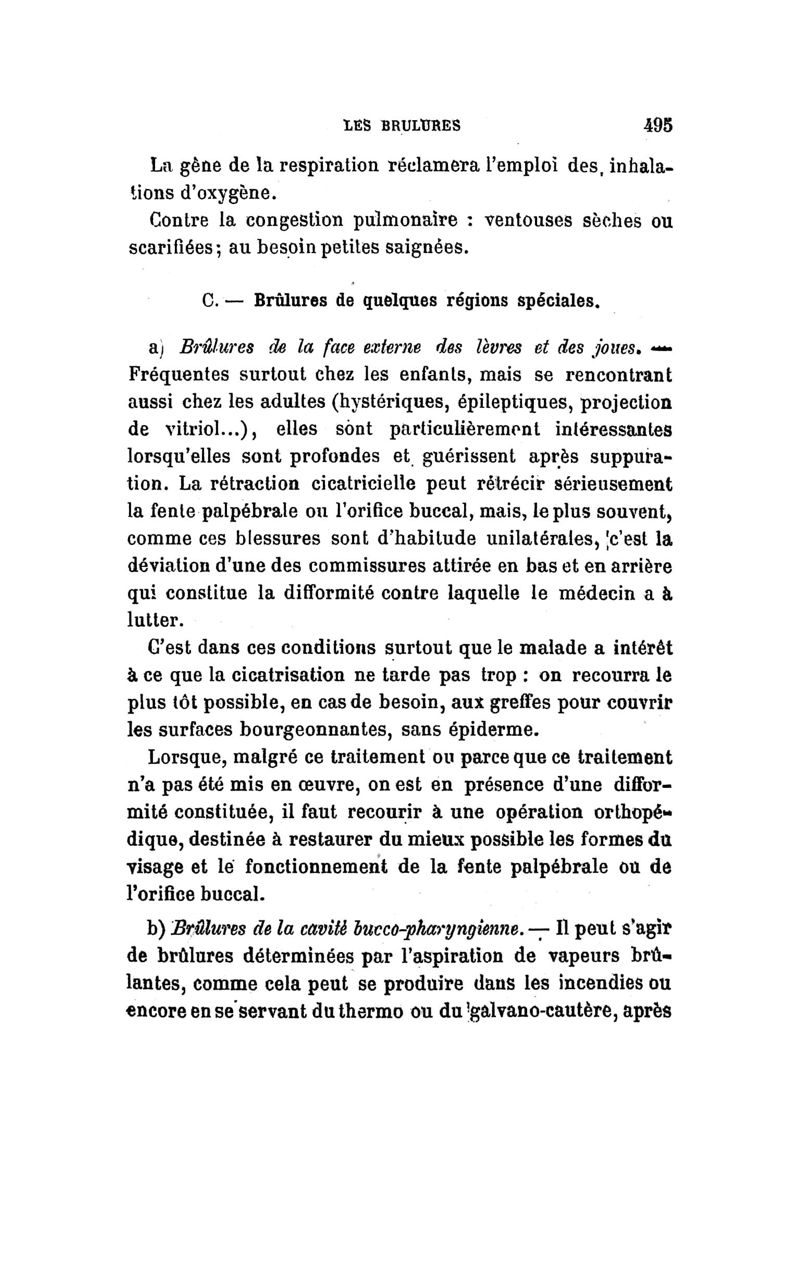 LES BRULURES 495

La gêne de la respiration réclamera l'emploi des inhalations d'oxygène.

Contre la congestion pulmonaire : ventouses sèches ou scarifiées ; au besoin petites saignées.

C. — Brûlures de quelques régions spéciales.

a) Brûlures de la face externe des lèvres et des joues. — Fréquentes surtout chez les enfants, mais se rencontrant aussi chez les adultes (hystériques, épileptiques, projection de vitriol...), elles sont particulièrement intéressantes lorsqu'elles sont profondes et guérissent après suppuration. La rétraction cicatricielle peut rétrécir sérieusement la fente palpébrale ou l'orifice buccal, mais, le plus souvent, comme ces blessures sont d'habitude unilatérales, c'est la déviation d'une des commissures attirée en bas et en arrière qui constitue la difformité contre laquelle le médecin a à lutter.

C'est dans ces conditions surtout que le malade a intérêt à ce que la cicatrisation ne tarde pas trop : on recourra le plus tôt possible, en cas de besoin, aux greffes pour couvrir les surfaces bourgeonnantes, sans épiderme.

Lorsque, malgré ce traitement ou parce que ce traitement n'a pas été mis en œuvre, on est en présence d'une difformité constituée, il faut recourir à une opération orthopédique, destinée à restaurer du mieux possible les formes du visage et le fonctionnement de la fente palpébrale ou de l'orifice buccal.

b) Brûlures de la cavité bucco-pharyngienne. — Il peut s'agir de brûlures déterminées par l'aspiration de vapeurs brûlantes, comme cela peut se produire dans les incendies ou encore en se servant du thermo ou du galvano-cautère, après